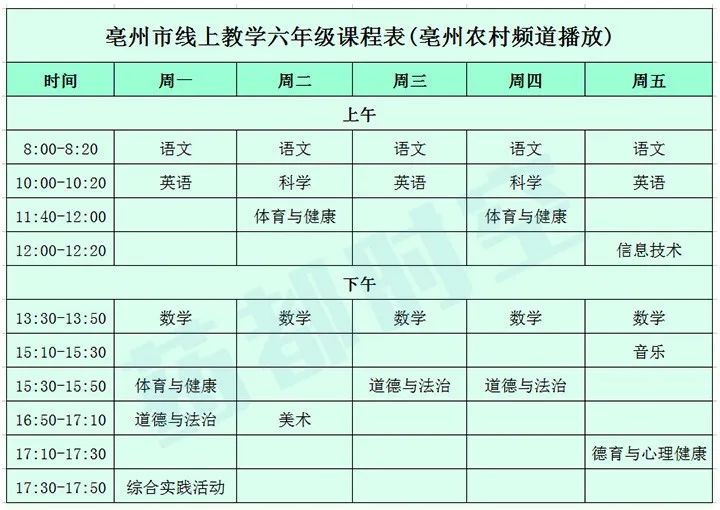 亳州市线上教学六年级课程表(亳州农村频道播放)

| 时间 | 周一 | 周二 | 周三 | 周四 | 周五 |
|---|---|---|---|---|---|
| 上午 | | | | | |
| 8:00-8:20 | 语文 | 语文 | 语文 | 语文 | 语文 |
| 10:00-10:20 | 英语 | 科学 | 英语 | 科学 | 英语 |
| 11:40-12:00 | | 体育与健康 | | 体育与健康 | |
| 12:00-12:20 | | | | | 信息技术 |
| 下午 | | | | | |
| 13:30-13:50 | 数学 | 数学 | 数学 | 数学 | 数学 |
| 15:10-15:30 | | | | | 音乐 |
| 15:30-15:50 | 体育与健康 | | 道德与法治 | 道德与法治 | |
| 16:50-17:10 | 道德与法治 | 美术 | | | |
| 17:10-17:30 | | | | | 德育与心理健康 |
| 17:30-17:50 | 综合实践活动 | | | | |

药都时空